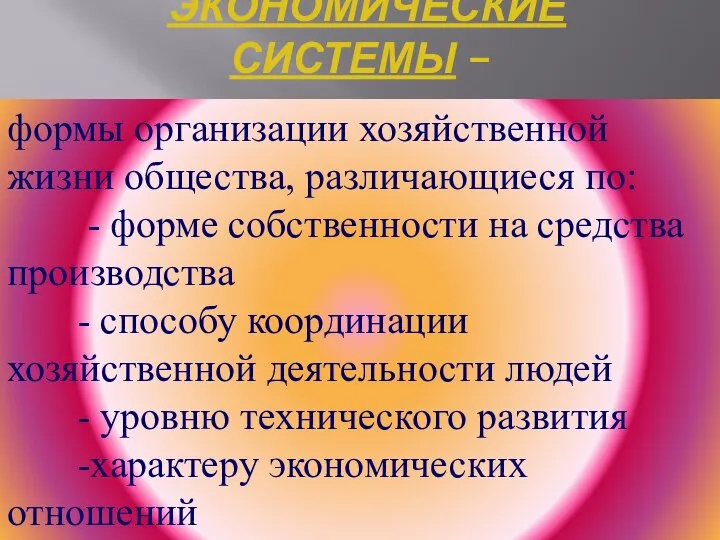 ЭКОНОМИЧЕСКИЕ СИСТЕМЫ –

формы организации хозяйственной жизни общества, различающиеся по:
- форме собственности на средства производства
- способу координации хозяйственной деятельности людей
- уровню технического развития
-характеру экономических отношений